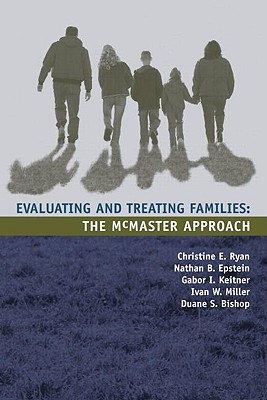 EVALUATING AND TREATING FAMILIES:
THE McMASTER APPROACH

Christine E. Ryan
Nathan B. Epstein
Gabor I. Keitner
Ivan W. Miller
Duane S. Bishop